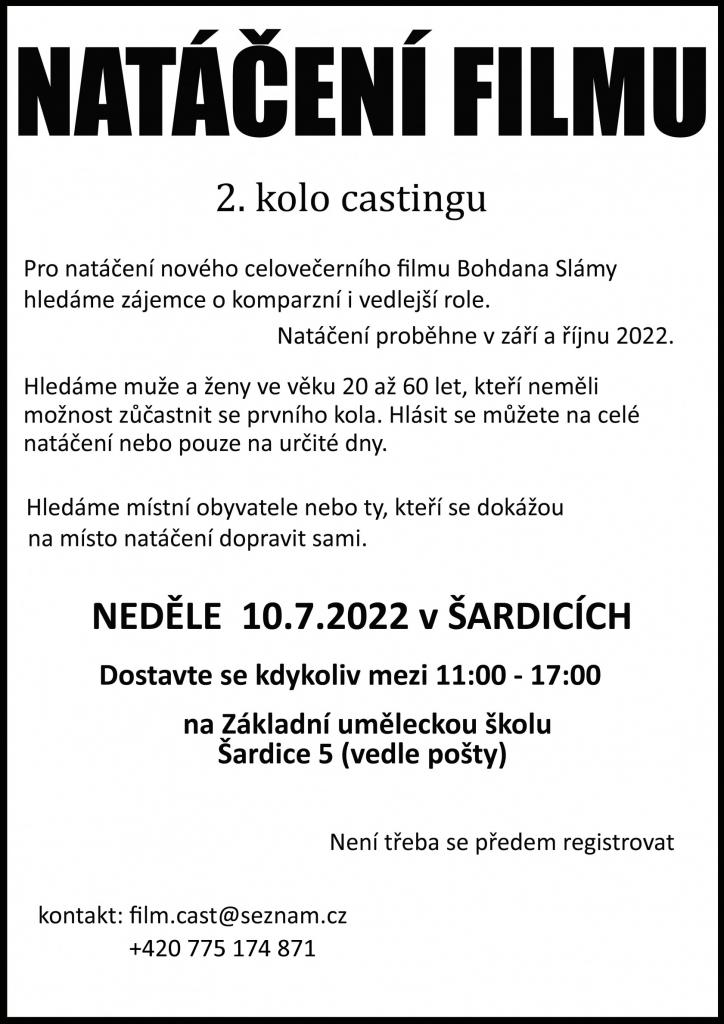 NATÁČENÍ FILMU

2. kolo castingu

Pro natáčení nového celovečerního filmu Bohdana Slámy hledáme zájemce o komparzní i vedlejší role.

Natáčení proběhne v září a říjnu 2022.

Hledáme muže a ženy ve věku 20 až 60 let, kteří neměli možnost zůčastnit se prvního kola. Hlásit se můžete na celé natáčení nebo pouze na určité dny.

Hledáme místní obyvatele nebo ty, kteří se dokážou na místo natáčení dopravit sami.

NEDĚLE 10.7.2022 v ŠARDICÍCH

Dostavte se kdykoliv mezi 11:00 - 17:00

na Základní uměleckou školu
Šardice 5 (vedle pošty)

Není třeba se předem registrovat

kontakt: film.cast@seznam.cz
+420 775 174 871